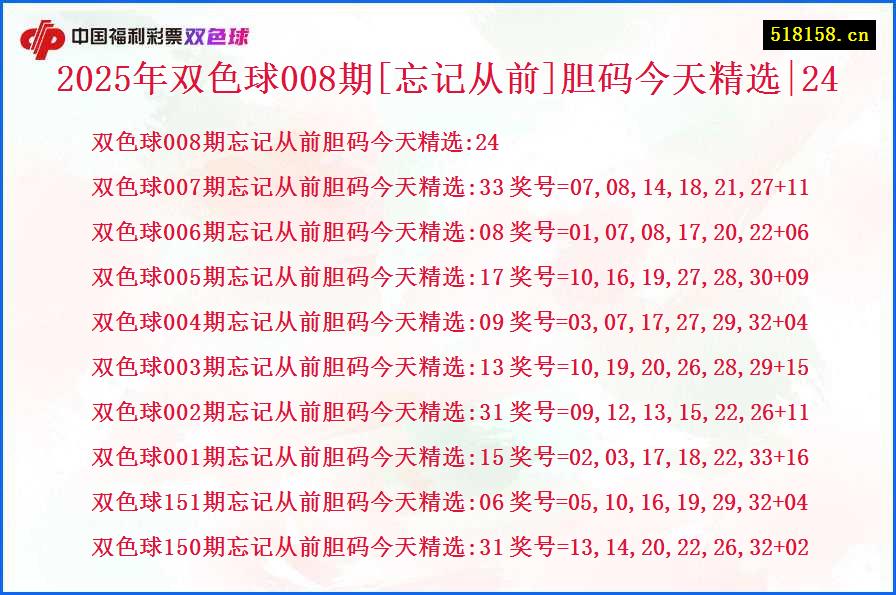 中国福利彩票双色球

518158.cn

2025年双色球008期[忘记从前]胆码今天精选|24

双色球008期忘记从前胆码今天精选:24

双色球007期忘记从前胆码今天精选:33 奖号=07,08,14,18,21,27+11

双色球006期忘记从前胆码今天精选:08 奖号=01,07,08,17,20,22+06

双色球005期忘记从前胆码今天精选:17 奖号=10,16,19,27,28,30+09

双色球004期忘记从前胆码今天精选:09 奖号=03,07,17,27,29,32+04

双色球003期忘记从前胆码今天精选:13 奖号=10,19,20,26,28,29+15

双色球002期忘记从前胆码今天精选:31 奖号=09,12,13,15,22,26+11

双色球001期忘记从前胆码今天精选:15 奖号=02,03,17,18,22,33+16

双色球151期忘记从前胆码今天精选:06 奖号=05,10,16,19,29,32+04

双色球150期忘记从前胆码今天精选:31 奖号=13,14,20,22,26,32+02